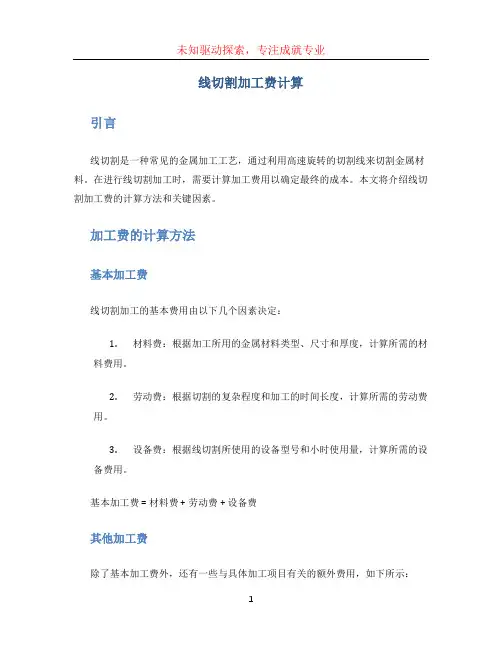 未知驱动探索，专注成就专业

线切割加工费计算

引言

线切割是一种常见的金属加工工艺，通过利用高速旋转的切割线来切割金属材料。在进行线切割加工时，需要计算加工费用以确定最终的成本。本文将介绍线切割加工费的计算方法和关键因素。

加工费的计算方法

基本加工费

线切割加工的基本费用由以下几个因素决定：

1. 材料费：根据加工所用的金属材料类型、尺寸和厚度，计算所需的材料费用。

2. 劳动费：根据切割的复杂程度和加工的时间长度，计算所需的劳动费用。

3. 设备费：根据线切割所使用的设备型号和小时使用量，计算所需的设备费用。

基本加工费 = 材料费 + 劳动费 + 设备费

其他加工费

除了基本加工费外，还有一些与具体加工项目有关的额外费用，如下所示：

1